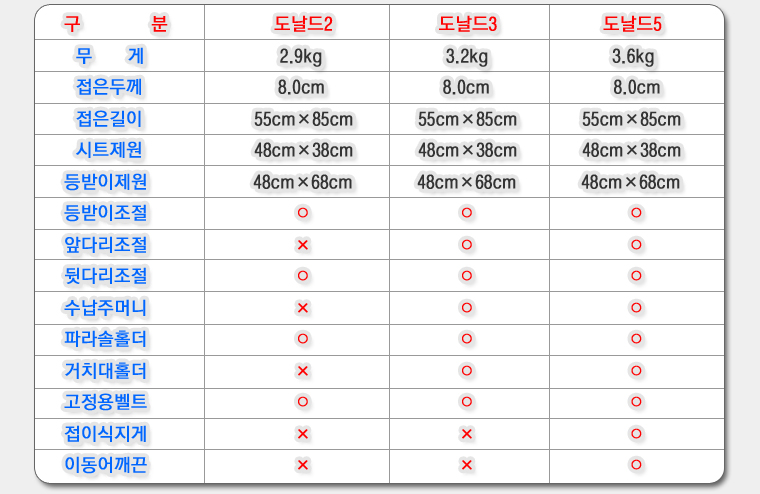 | 구 분 | 도날드2 | 도날드3 | 도날드5 |
|---|---|---|---|
| 무 게 | 2.9kg | 3.2kg | 3.6kg |
| 접은두께 | 8.0cm | 8.0cm | 8.0cm |
| 접은길이 | 55cm×85cm | 55cm×85cm | 55cm×85cm |
| 시트제원 | 48cm×38cm | 48cm×38cm | 48cm×38cm |
| 등받이제원 | 48cm×68cm | 48cm×68cm | 48cm×68cm |
| 등받이조절 | ○ | ○ | ○ |
| 앞다리조절 | × | ○ | ○ |
| 뒷다리조절 | ○ | ○ | ○ |
| 수납주머니 | × | ○ | ○ |
| 파라솔홀더 | ○ | ○ | ○ |
| 거치대홀더 | × | ○ | ○ |
| 고정용벨트 | ○ | ○ | ○ |
| 접이식지게 | × | × | ○ |
| 이동어깨끈 | × | × | ○ |